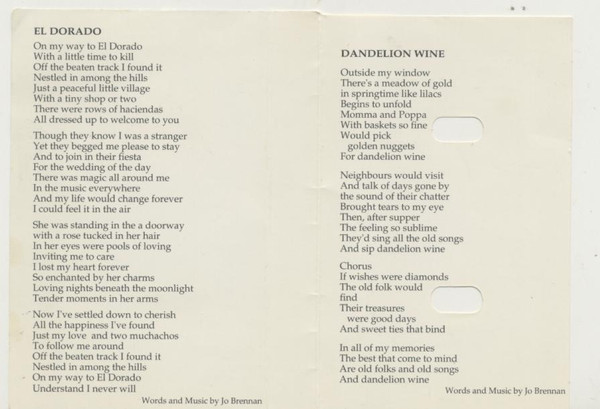 EL DORADO

On my way to El Dorado
With a little time to kill
Off the beaten track I found it
Nestled in among the hills
Just a peaceful little village
With a tiny shop or two
There were rows of haciendas
All dressed up to welcome to you

Though they know I was a stranger
Yet they begged me please to stay
And to join in their fiesta
For the wedding of the day
There was magic all around me
In the music everywhere
And my life would change forever
I could feel it in the air

She was standing in the a doorway
with a rose tucked in her hair
In her eyes were pools of loving
Inviting me to care
I lost my heart forever
So enchanted by her charms
Loving nights beneath the moonlight
Tender moments in her arms

Now I've settled down to cherish
All the happiness I've found
Just my love and two muchachos
To follow me around
Off the beaten track I found it
Nestled in among the hills
On my way to El Dorado
Understand I never will

Words and Music by Jo Brennan

DANDELION WINE

Outside my window
There's a meadow of gold
in springtime like lilacs
Begins to unfold
Momma and Poppa
With baskets so fine
Would pick
golden nuggets
For dandelion wine

Neighbours would visit
And talk of days gone by
the sound of their chatter
Brought tears to my eye
Then, after supper
The feeling so sublime
They'd sing all the old songs
And sip dandelion wine

Chorus
If wishes were diamonds
The old folk would
find
Their treasures
were good days
And sweet ties that bind

In all of my memories
The best that come to mind
Are old folks and old songs
And dandelion wine

Words and Music by Jo Brennan